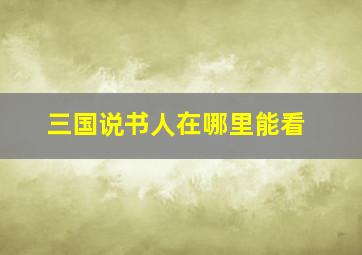 三国说书人在哪里能看